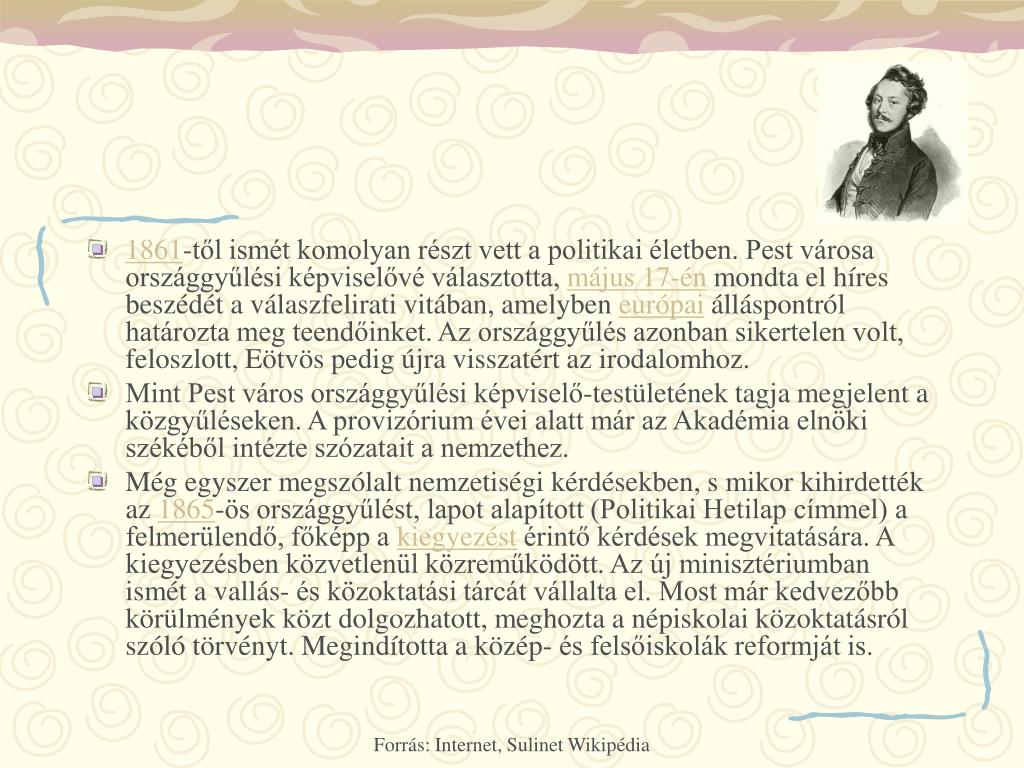 1861-től ismét komolyan részt vett a politikai életben. Pest városa országgyűlési képviselővé választotta, május 17-én mondta el híres beszédét a válaszfelirati vitában, amelyben európai álláspontról határozta meg teendőinket. Az országgyűlés azonban sikertelen volt, feloszlott, Eötvös pedig újra visszatért az irodalomhoz.

Mint Pest város országgyűlési képviselő-testületének tagja megjelent a közgyűléseken. A provizórium évei alatt már az Akadémia elnöki székéből intézte szózatait a nemzethez.

Még egyszer megszólalt nemzetiségi kérdésekben, s mikor kihirdették az 1865-ös országgyűlést, lapot alapított (Politikai Hetilap címmel) a felmerülendő, főképp a kiegyezést érintő kérdések megvitatására. A kiegyezésben közvetlenül közreműködött. Az új minisztériumban ismét a vallás- és közoktatási tárcát vállalta el. Most már kedvezőbb körülmények közt dolgozhatott, meghozta a népiskolai közoktatásról szóló törvényt. Megindította a közép- és felsőiskolák reformját is.

Forrás: Internet, Sulinet Wikipédia